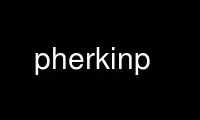 pherkinp